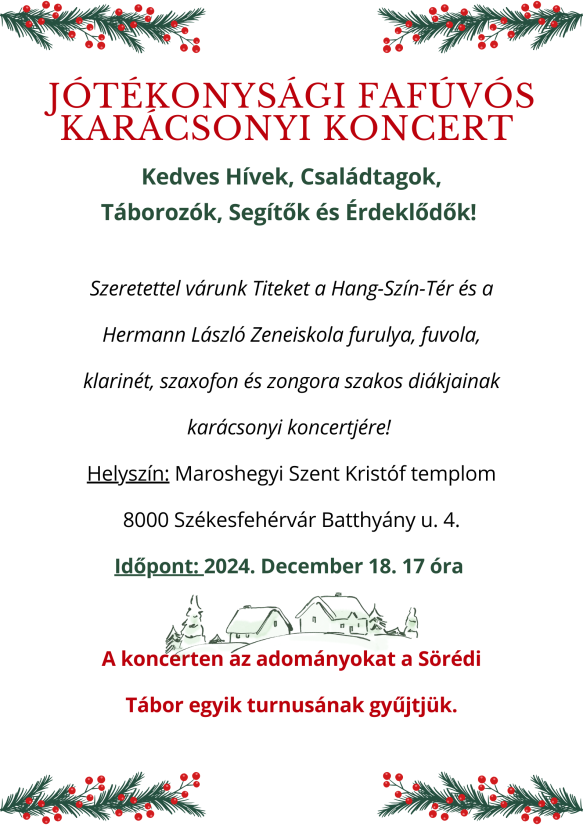 JÓTÉKONYSÁGI FAFÚVÓS KARÁCSONYI KONCERT

Kedves Hívek, Családtagok, Táborozók, Segítők és Érdeklődők!

Szeretettel várunk Titeket a Hang-Szín-Tér és a Hermann László Zeneiskola furulya, fuvola, klarinét, szaxofon és zongora szakos diákjainak karácsonyi koncertjére!

Helyszín: Maroshegyi Szent Kristóf templom

8000 Székesfehérvár Batthyány u. 4.

Időpont: 2024. December 18. 17 óra

A koncerten az adományokat a Sörédi Tábor egyik turnusának gyűjtjük.